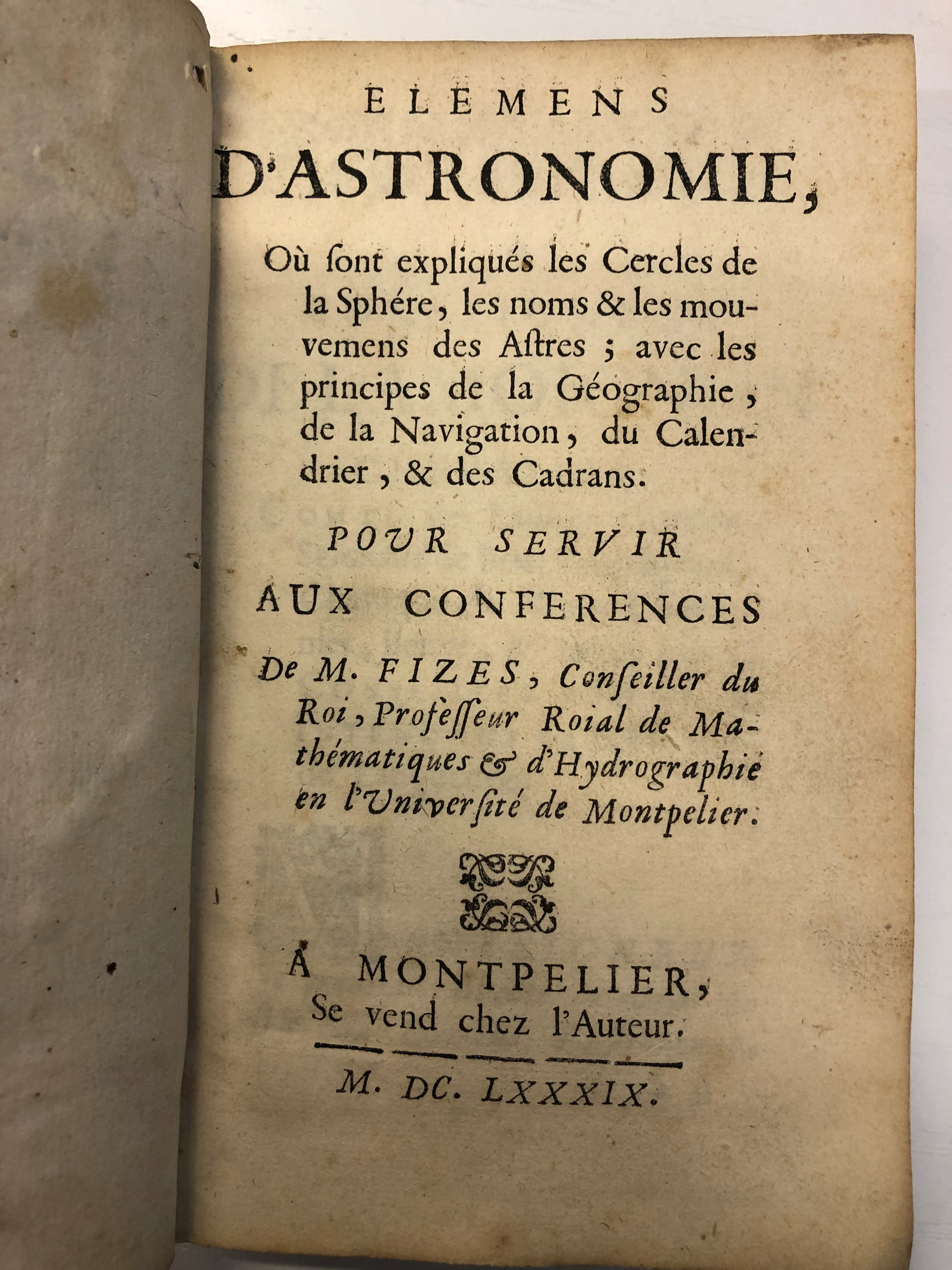 ELEMENS
D'ASTRONOMIE,

Où ſont expliqués les Cercles de la Sphére, les noms & les mouvemens des Aſtres ; avec les principes de la Géographie, de la Navigation, du Calendrier, & des Cadrans.

POUR SERVIR

AUX CONFERENCES

De M. FIZES, Conſeiller du Roi, Profeſſeur Roial de Mathématiques & d'Hydrographie en l'Univerſité de Montpelier.

A MONTPELIER,
Se vend chez l'Auteur.

M. DC. LXXXIX.